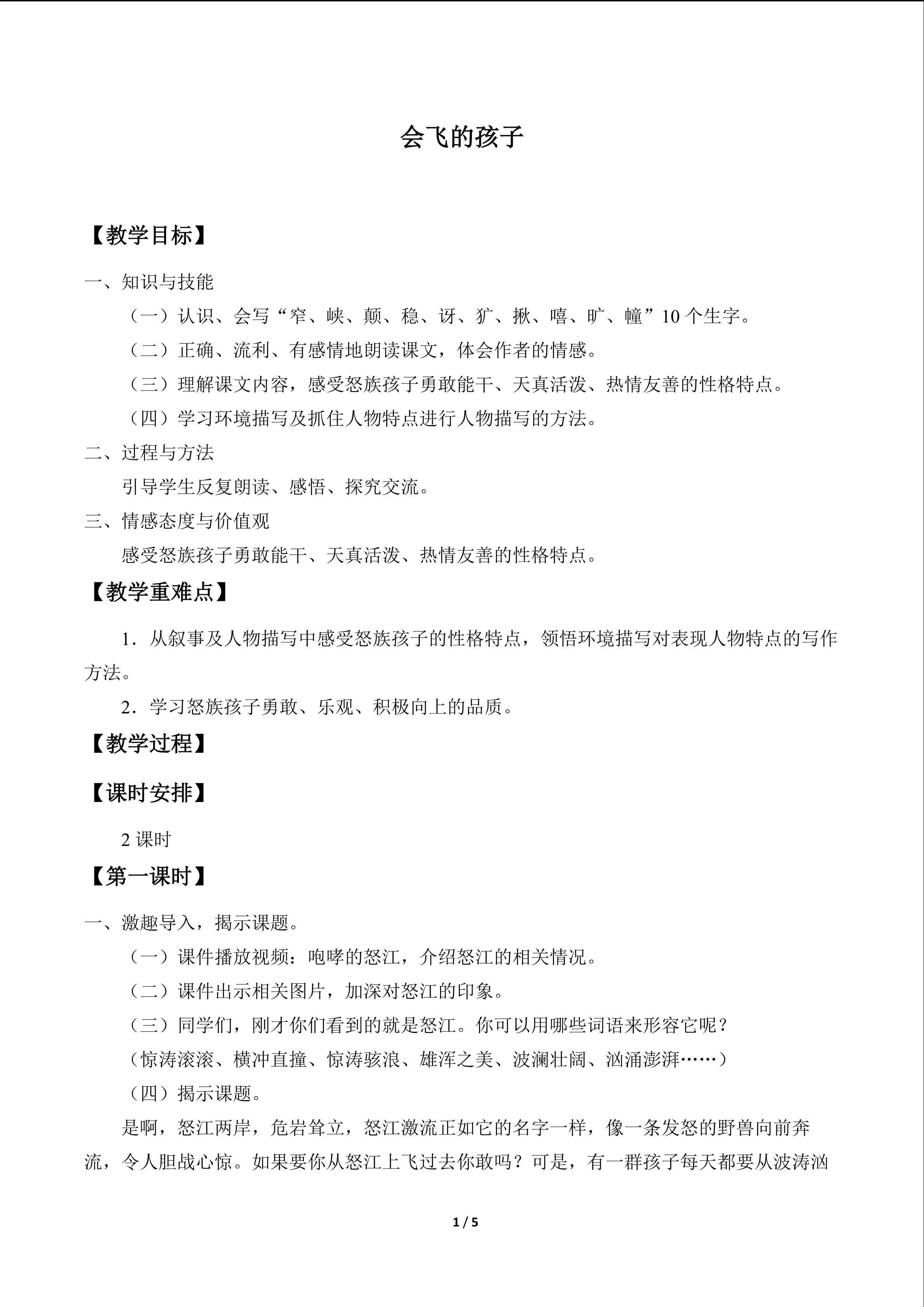 会飞的孩子

【教学目标】

一、知识与技能

（一）认识、会写“窄、峡、颠、稳、讶、犷、揪、嘻、旷、幢”10个生字。

（二）正确、流利、有感情地朗读课文，体会作者的情感。

（三）理解课文内容，感受怒族孩子勇敢能干、天真活泼、热情友善的性格特点。

（四）学习环境描写及抓住人物特点进行人物描写的方法。

二、过程与方法

引导学生反复朗读、感悟、探究交流。

三、情感态度与价值观

感受怒族孩子勇敢能干、天真活泼、热情友善的性格特点。

【教学重难点】

1．从叙事及人物描写中感受怒族孩子的性格特点，领悟环境描写对表现人物特点的写作方法。

2．学习怒族孩子勇敢、乐观、积极向上的品质。

【教学过程】

【课时安排】

2课时

【第一课时】

一、激趣导入，揭示课题。

（一）课件播放视频：咆哮的怒江，介绍怒江的相关情况。

（二）课件出示相关图片，加深对怒江的印象。

（三）同学们，刚才你们看到的就是怒江。你可以用哪些词语来形容它呢？

（惊涛滚滚、横冲直撞、惊涛骇浪、雄浑之美、波澜壮阔、汹涌澎湃……）

（四）揭示课题。

是啊，怒江两岸，危岩耸立，怒江激流正如它的名字一样，像一条发怒的野兽向前奔流，令人胆战心惊。如果要你从怒江上飞过去你敢吗？可是，有一群孩子每天都要从波涛汹

1 / 5